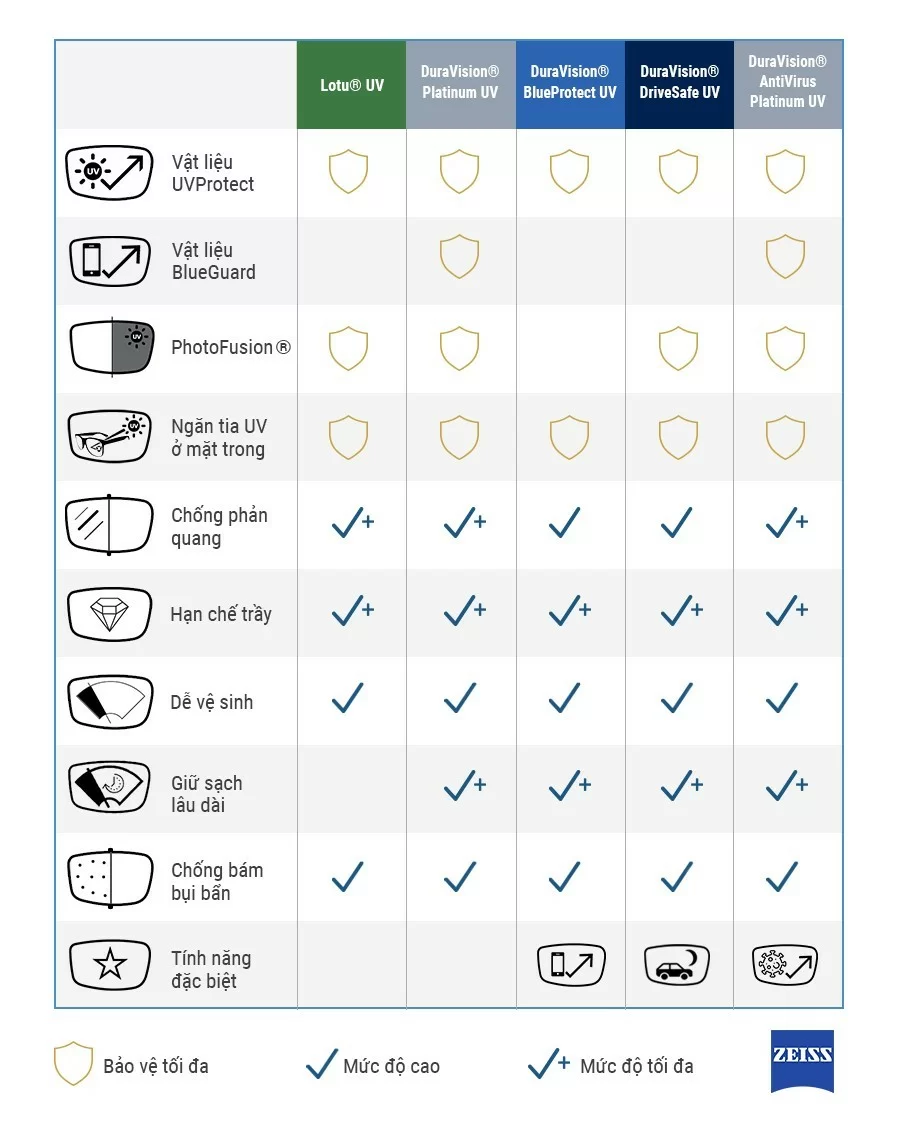 | | Lotu® UV | DuraVision® Platinum UV | DuraVision® BlueProtect UV | DuraVision® DriveSafe UV | DuraVision® AntiVirus Platinum UV |
|---|---|---|---|---|---|
| UV Vật liệu UVProtect | | | | | |
| Vật liệu BlueGuard | | | | | |
| UV PhotoFusion® | | | | | |
| UV Ngăn tia UV ở mặt trong | | | | | |
| Chống phản quang | ✓+ | ✓+ | ✓ | ✓ | ✓+ |
| Hạn chế trầy | ✓+ | ✓+ | ✓+ | ✓+ | ✓+ |
| Dễ vệ sinh | ✓ | ✓ | ✓ | ✓ | ✓ |
| Giữ sạch lâu dài | | ✓+ | ✓+ | ✓+ | ✓+ |
| Chống bám bụi bẩn | ✓ | ✓ | ✓ | ✓ | ✓ |
| Tính năng đặc biệt | | | | | |

Bảo vệ tối đa ✓ Mức độ cao ✓+ Mức độ tối đa

ZEISS